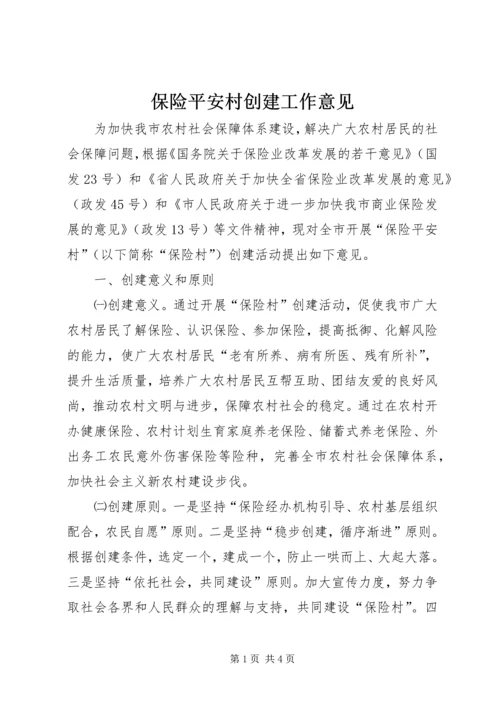 保险平安村创建工作意见

为加快我市农村社会保障体系建设，解决广大农村居民的社会保障问题，根据《国务院关于保险业改革发展的若干意见》（国发23号）和《省人民政府关于加快全省保险业改革发展的意见》（政发45号）和《市人民政府关于进一步加快我市商业保险发展的意见》（政发13号）等文件精神，现对全市开展“保险平安村”（以下简称“保险村”）创建活动提出如下意见。

一、创建意义和原则

㈠创建意义。通过开展“保险村”创建活动，促使我市广大农村居民了解保险、认识保险、参加保险，提高抵御、化解风险的能力，使广大农村居民“老有所养、病有所医、残有所补”，提升生活质量，培养广大农村居民互帮互助、团结友爱的良好风尚，推动农村文明与进步，保障农村社会的稳定。通过在农村开办健康保险、农村计划生育家庭养老保险、储蓄式养老保险、外出务工农民意外伤害保险等险种，完善全市农村社会保障体系，加快社会主义新农村建设步伐。

㈡创建原则。一是坚持“保险经办机构引导、农村基层组织配合，农民自愿”原则。二是坚持“稳步创建，循序渐进”原则。根据创建条件，选定一个，建成一个，防止一哄而上、大起大落。三是坚持“依托社会，共同建设”原则。加大宣传力度，努力争取社会各界和人民群众的理解与支持，共同建设“保险村”。四

第1页 共4页